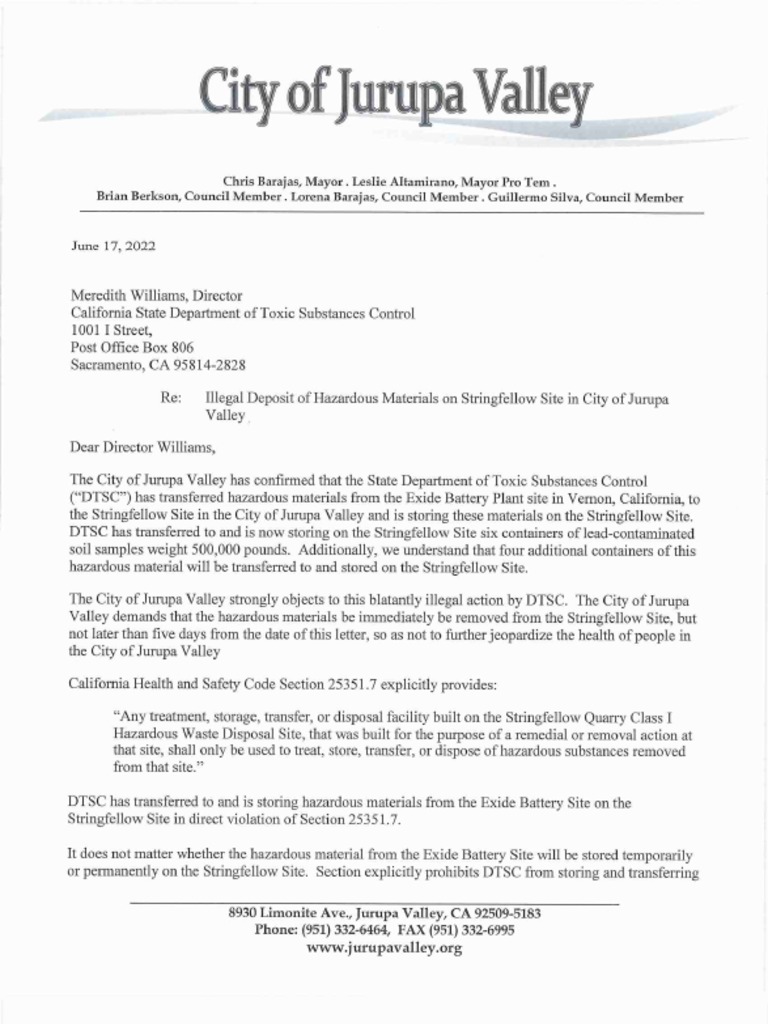 City of Jurupa Valley

Chris Barajas, Mayor . Leslie Altamirano, Mayor Pro Tem . Brian Berkson, Council Member . Lorena Barajas, Council Member . Guillermo Silva, Council Member

June 17, 2022

Meredith Williams, Director
California State Department of Toxic Substances Control
1001 I Street,
Post Office Box 806
Sacramento, CA 95814-2828

Re: Illegal Deposit of Hazardous Materials on Stringfellow Site in City of Jurupa Valley

Dear Director Williams,

The City of Jurupa Valley has confirmed that the State Department of Toxic Substances Control ("DTSC") has transferred hazardous materials from the Exide Battery Plant site in Vernon, California, to the Stringfellow Site in the City of Jurupa Valley and is storing these materials on the Stringfellow Site. DTSC has transferred to and is now storing on the Stringfellow Site six containers of lead-contaminated soil samples weight 500,000 pounds. Additionally, we understand that four additional containers of this hazardous material will be transferred to and stored on the Stringfellow Site.

The City of Jurupa Valley strongly objects to this blatantly illegal action by DTSC. The City of Jurupa Valley demands that the hazardous materials be immediately be removed from the Stringfellow Site, but not later than five days from the date of this letter, so as not to further jeopardize the health of people in the City of Jurupa Valley

California Health and Safety Code Section 25351.7 explicitly provides:

"Any treatment, storage, transfer, or disposal facility built on the Stringfellow Quarry Class I Hazardous Waste Disposal Site, that was built for the purpose of a remedial or removal action at that site, shall only be used to treat, store, transfer, or dispose of hazardous substances removed from that site."

DTSC has transferred to and is storing hazardous materials from the Exide Battery Site on the Stringfellow Site in direct violation of Section 25351.7.

It does not matter whether the hazardous material from the Exide Battery Site will be stored temporarily or permanently on the Stringfellow Site. Section explicitly prohibits DTSC from storing and transferring

8930 Limonite Ave., Jurupa Valley, CA 92509-5183
Phone: (951) 332-6464, FAX (951) 332-6995
www.jurupavalley.org